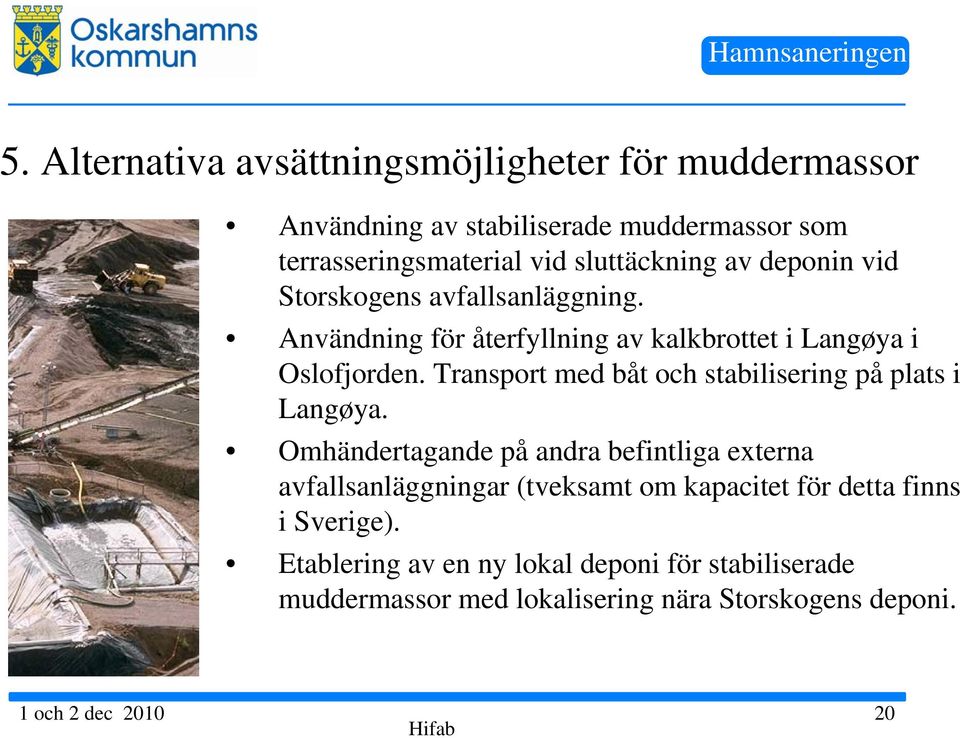 Oskarshamns kommun

Hamnsaneringen

5. Alternativa avsättningsmöjligheter för muddermassor

• Användning av stabiliserade muddermassor som terrasseringsmaterial vid sluttäckning av deponin vid Storskogens avfallsanläggning.

• Användning för återfyllning av kalkbrottet i Langøya i Oslofjorden. Transport med båt och stabilisering på plats i Langøya.

• Omhändertagande på andra befintliga externa avfallsanläggningar (tveksamt om kapacitet för detta finns i Sverige).

• Etablering av en ny lokal deponi för stabiliserade muddermassor med lokalisering nära Storskogens deponi.

1 och 2 dec 2010

Hifab

20